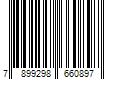 7 899298 660897